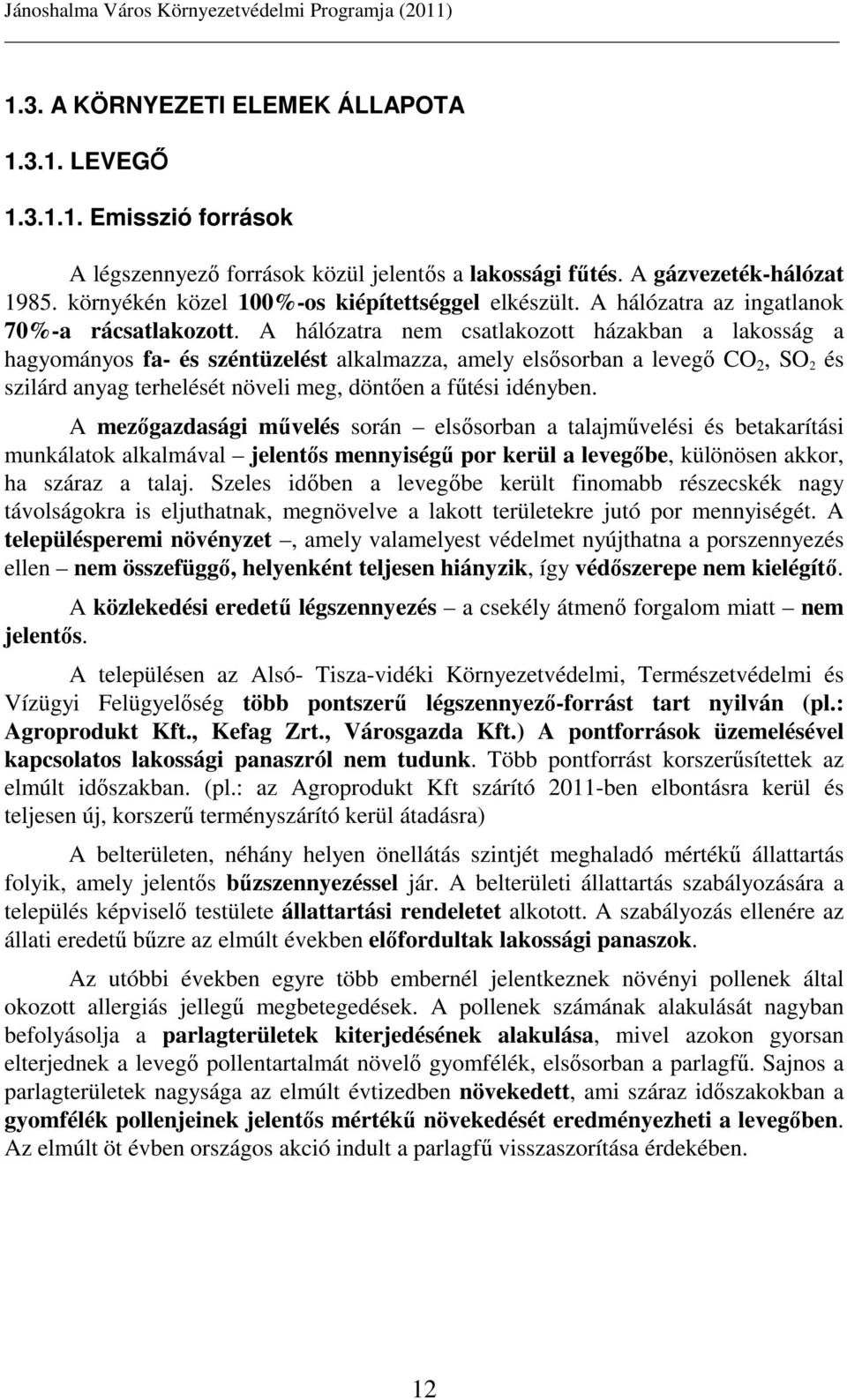 Jánoshalma Város Környezetvédelmi Programja (2011)

1.3. A KÖRNYEZETI ELEMEK ÁLLAPOTA

1.3.1. LEVEGŐ

1.3.1.1. Emisszió források

A légszennyező források közül jelentős a lakossági fűtés. A gázvezeték-hálózat 1985. környékén közel 100%-os kiépítettséggel elkészült. A hálózatra az ingatlanok 70%-a rácsatlakozott. A hálózatra nem csatlakozott házakban a lakosság a hagyományos fa- és széntüzelést alkalmazza, amely elsősorban a levegő $CO_2$, $SO_2$ és szilárd anyag terhelését növeli meg, döntően a fűtési idényben.

A mezőgazdasági művelés során – elsősorban a talajművelési és betakarítási munkálatok alkalmával – jelentős mennyiségű por kerül a levegőbe, különösen akkor, ha száraz a talaj. Szeles időben a levegőbe került finomabb részecskék nagy távolságokra is eljuthatnak, megnövelve a lakott területekre jutó por mennyiségét. A településperemi növényzet –, amely valamelyest védelmet nyújthatna a porszennyezés ellen – nem összefüggő, helyenként teljesen hiányzik, így védőszerepe nem kielégítő.

A közlekedési eredetű légszennyezés – a csekély átmenő forgalom miatt – nem jelentős.

A településen az Alsó- Tisza-vidéki Környezetvédelmi, Természetvédelmi és Vízügyi Felügyelőség több pontszerű légszennyező-forrást tart nyilván (pl.: Agroprodukt Kft., Kefag Zrt., Városgazda Kft.) A pontforrások üzemelésével kapcsolatos lakossági panaszról nem tudunk. Több pontforrást korszerűsítettek az elmúlt időszakban. (pl.: az Agroprodukt Kft szárító 2011-ben elbontásra kerül és teljesen új, korszerű terményszárító kerül átadásra)

A belterületen, néhány helyen önellátás szintjét meghaladó mértékű állattartás folyik, amely jelentős bűzszennyezéssel jár. A belterületi állattartás szabályozására a település képviselő testülete állattartási rendeletet alkotott. A szabályozás ellenére az állati eredetű bűzre az elmúlt években előfordultak lakossági panaszok.

Az utóbbi években egyre több embernél jelentkeznek növényi pollenek által okozott allergiás jellegű megbetegedések. A pollenek számának alakulását nagyban befolyásolja a parlagterületek kiterjedésének alakulása, mivel azokon gyorsan elterjednek a levegő pollentartalmát növelő gyomfélék, elsősorban a parlagfű. Sajnos a parlagterületek nagysága az elmúlt évtizedben növekedett, ami száraz időszakokban a gyomfélék pollenjeinek jelentős mértékű növekedését eredményezheti a levegőben. Az elmúlt öt évben országos akció indult a parlagfű visszaszorítása érdekében.

12